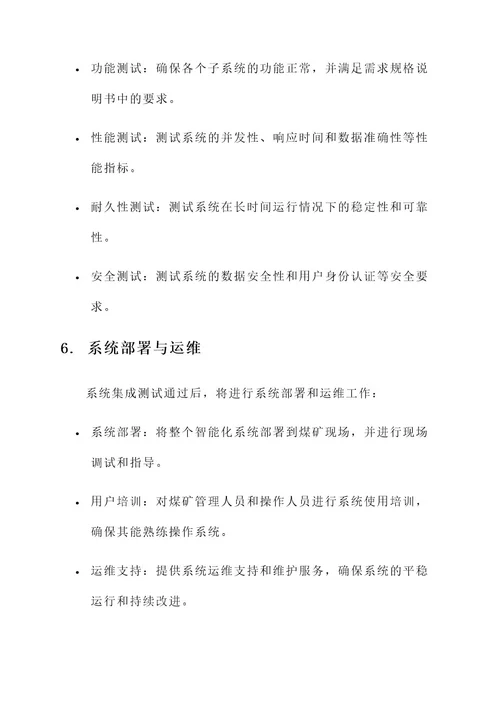 • 功能测试：确保各个子系统的功能正常，并满足需求规格说明书中的要求。

• 性能测试：测试系统的并发性、响应时间和数据准确性等性能指标。

• 耐久性测试：测试系统在长时间运行情况下的稳定性和可靠性。

• 安全测试：测试系统的数据安全性和用户身份认证等安全要求。

6. 系统部署与运维

系统集成测试通过后，将进行系统部署和运维工作：

• 系统部署：将整个智能化系统部署到煤矿现场，并进行现场调试和指导。

• 用户培训：对煤矿管理人员和操作人员进行系统使用培训，确保其能熟练操作系统。

• 运维支持：提供系统运维支持和维护服务，确保系统的平稳运行和持续改进。